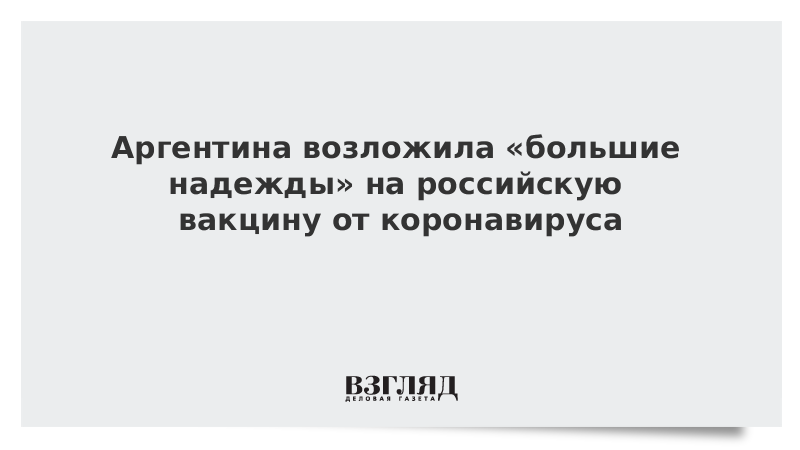 Аргентина возложила «большие надежды» на российскую вакцину от коронавируса

ВЗГЛЯД
ДЕЛОВАЯ ГАЗЕТА